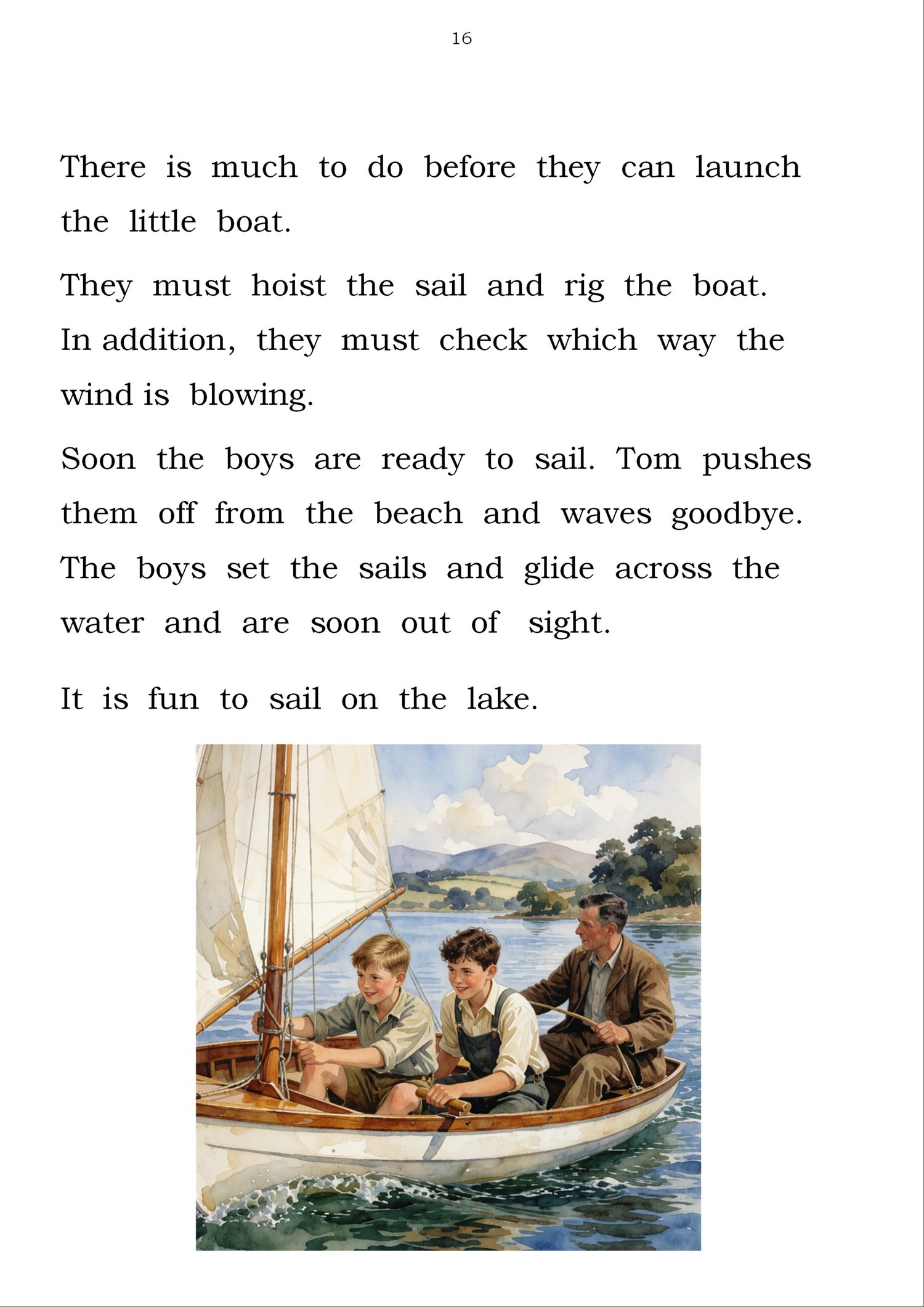 16

There is much to do before they can launch the little boat.

They must hoist the sail and rig the boat. In addition, they must check which way the wind is blowing.

Soon the boys are ready to sail. Tom pushes them off from the beach and waves goodbye. The boys set the sails and glide across the water and are soon out of sight.

It is fun to sail on the lake.